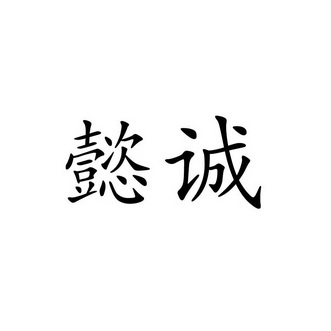 懿诚